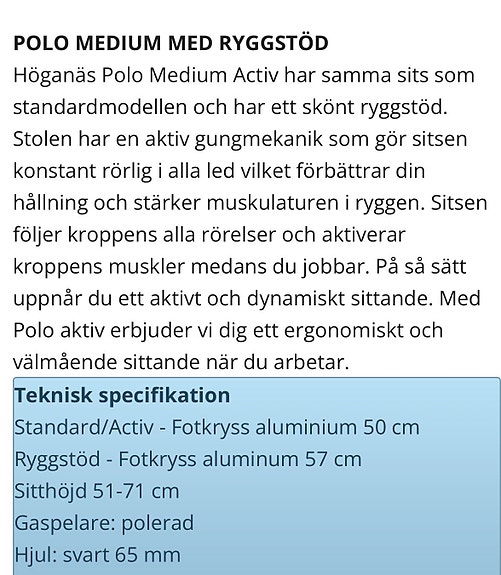 POLO MEDIUM MED RYGGSTÖD
Höganäs Polo Medium Activ har samma sits som standardmodellen och har ett skönt ryggstöd. Stolen har en aktiv gungmekanik som gör sitsen konstant rörlig i alla led vilket förbättrar din hållning och stärker muskulaturen i ryggen. Sitsen följer kroppens alla rörelser och aktiverar kroppens muskler medans du jobbar. På så sätt uppnår du ett aktivt och dynamiskt sittande. Med Polo aktiv erbjuder vi dig ett ergonomiskt och välmående sittande när du arbetar.

Teknisk specifikation
Standard/Activ - Fotkryss aluminium 50 cm
Ryggstöd - Fotkryss aluminum 57 cm
Sitthöjd 51-71 cm
Gaspelare: polerad
Hjul: svart 65 mm